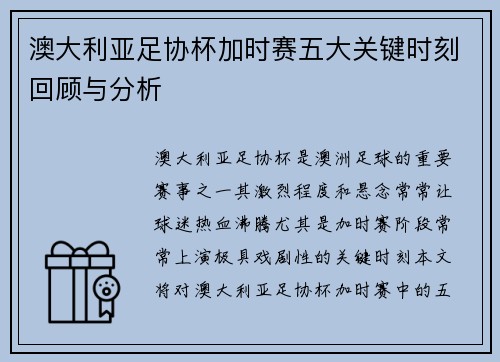 澳大利亚足协杯加时赛五大关键时刻回顾与分析

澳大利亚足协杯是澳洲足球的重要赛事之一其激烈程度和悬念常常让球迷热血沸腾尤其是加时赛阶段常常上演极具戏剧性的关键时刻本文将对澳大利亚足协杯加时赛中的五